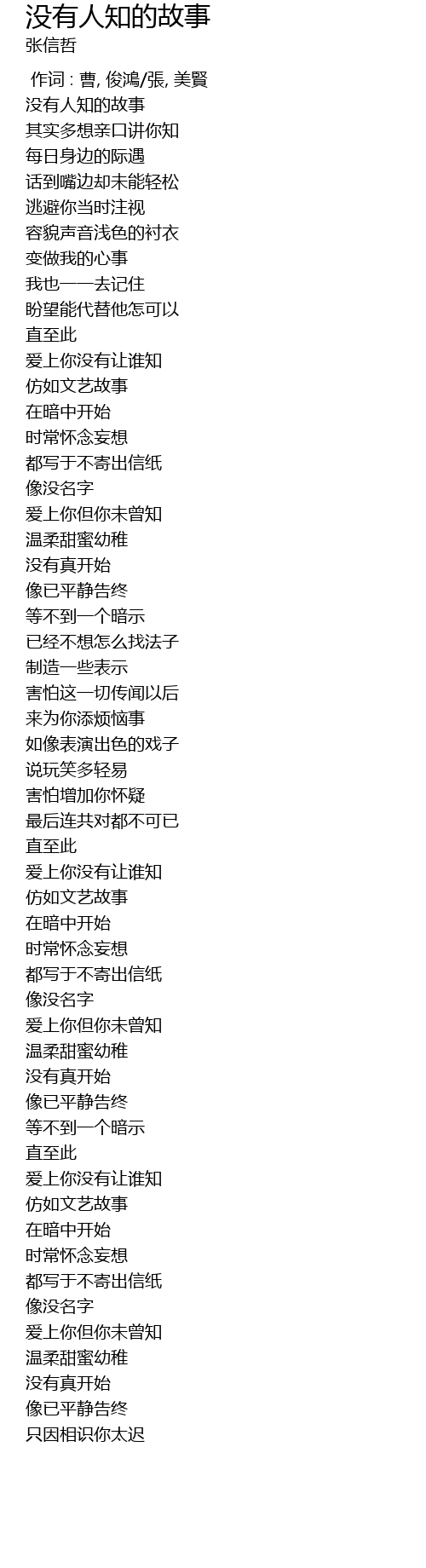 没有人知的故事
张信哲

作词 : 曹, 俊鴻/張, 美賢
没有人知的故事
其实多想亲口讲你知
每日身边的际遇
话到嘴边却未能轻松
逃避你当时注视
容貌声音浅色的衬衣
变做我的心事
我也一一去记住
盼望能代替他怎可以
直至此
爱上你没有让谁知
仿如文艺故事
在暗中开始
时常怀念妄想
都写于不寄出信纸
像没名字
爱上你但你未曾知
温柔甜蜜幼稚
没有真开始
像已平静告终
等不到一个暗示
已经不想怎么找法子
制造一些表示
害怕这一切传闻以后
来为你添烦恼事
如像表演出色的戏子
说玩笑多轻易
害怕增加你怀疑
最后连共对都不可已
直至此
爱上你没有让谁知
仿如文艺故事
在暗中开始
时常怀念妄想
都写于不寄出信纸
像没名字
爱上你但你未曾知
温柔甜蜜幼稚
没有真开始
像已平静告终
等不到一个暗示
直至此
爱上你没有让谁知
仿如文艺故事
在暗中开始
时常怀念妄想
都写于不寄出信纸
像没名字
爱上你但你未曾知
温柔甜蜜幼稚
没有真开始
像已平静告终
只因相识你太迟